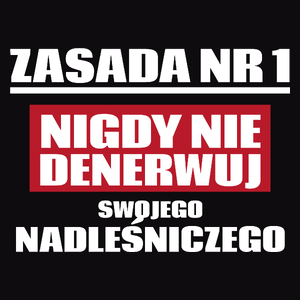 ZASADA NR 1

NIGDY NIE DENERWUJ

SWOJEGO NADLEŚNICZEGO